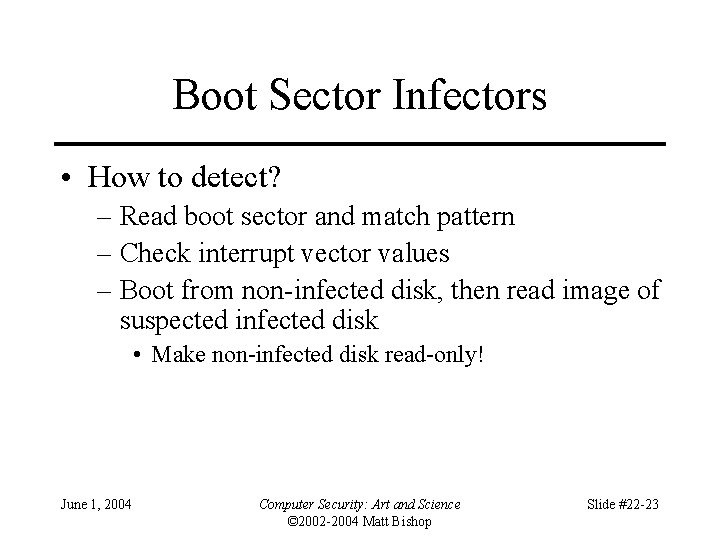 Boot Sector Infectors

• How to detect?
– Read boot sector and match pattern
– Check interrupt vector values
– Boot from non-infected disk, then read image of suspected infected disk
• Make non-infected disk read-only!

June 1, 2004

Computer Security: Art and Science
©2002-2004 Matt Bishop

Slide #22-23